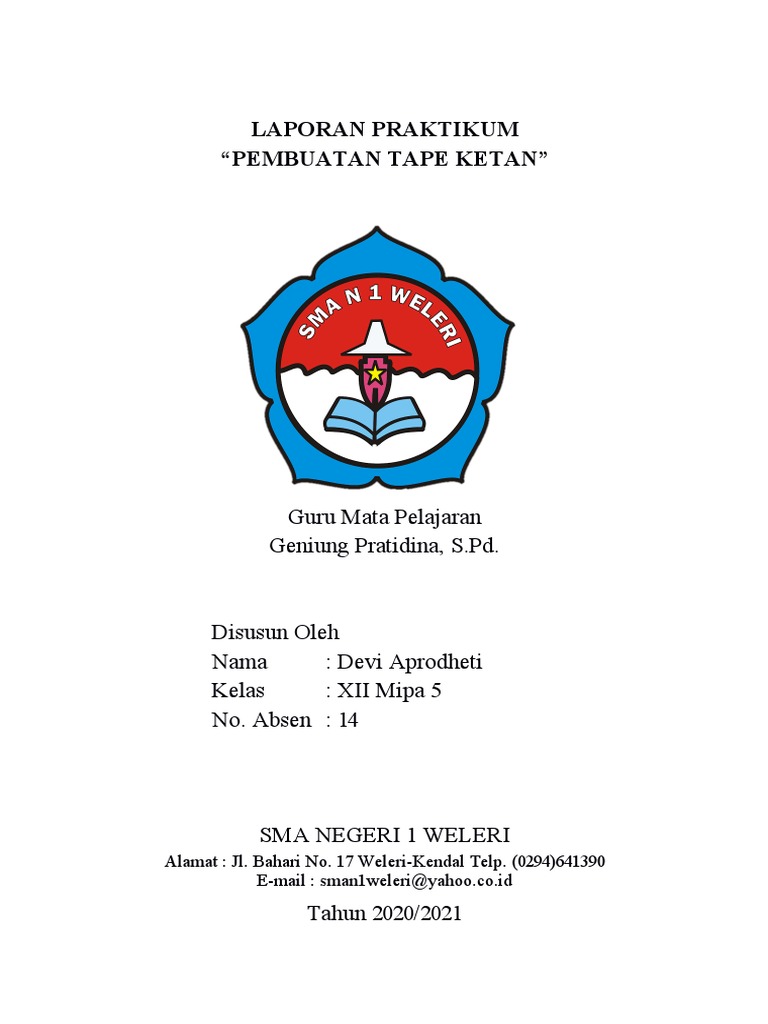 LAPORAN PRAKTIKUM
“PEMBUATAN TAPE KETAN”

SMA N 1 WELERI

Guru Mata Pelajaran
Geniung Pratidina, S.Pd.

Disusun Oleh
Nama : Devi Aprodheti
Kelas : XII Mipa 5
No. Absen : 14

SMA NEGERI 1 WELERI
Alamat : Jl. Bahari No. 17 Weleri-Kendal Telp. (0294)641390
E-mail : sman1weleri@yahoo.co.id

Tahun 2020/2021